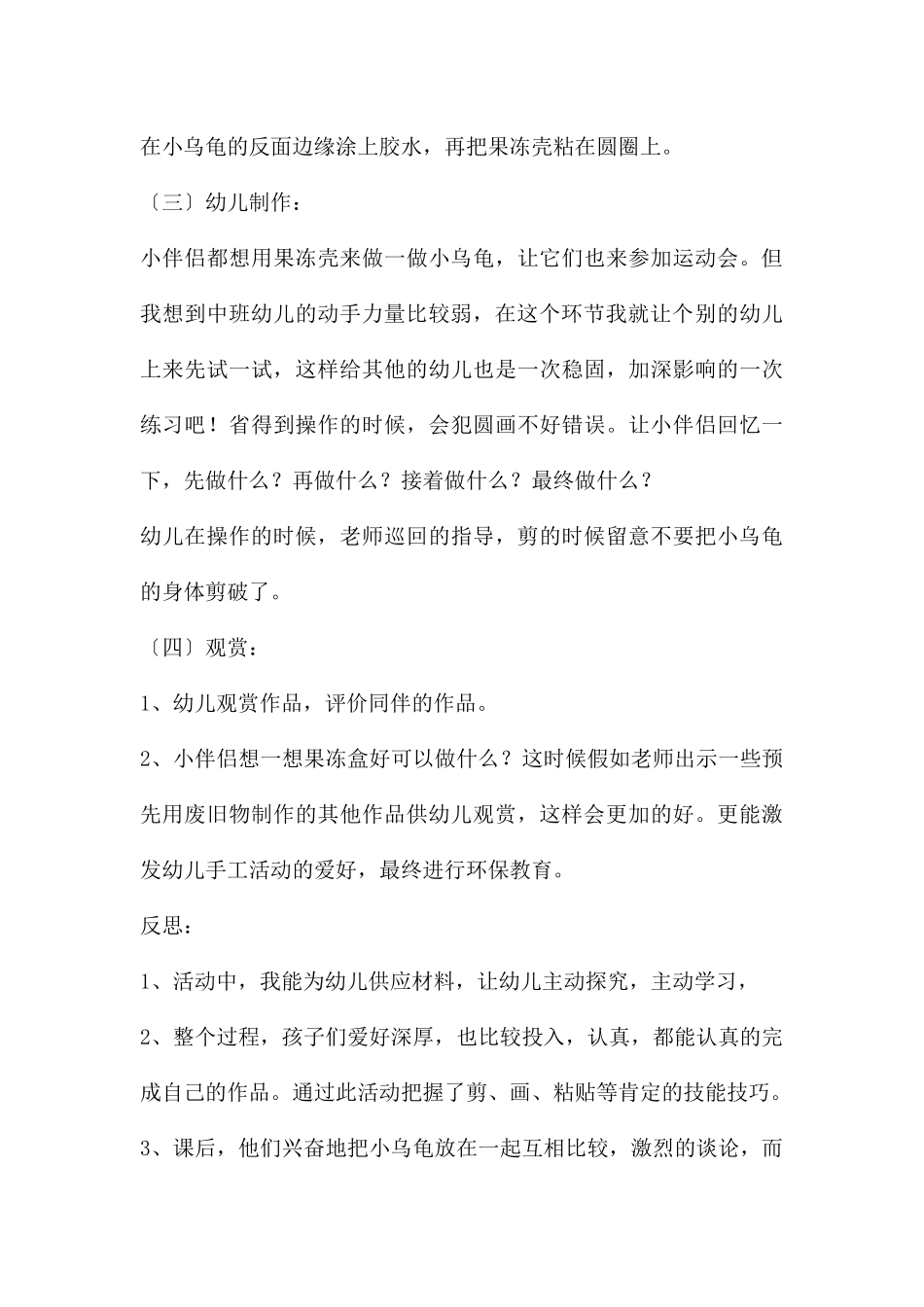 在小乌龟的反面边缘涂上胶水，再把果冻壳粘在圆圈上。

〔三〕幼儿制作：

小伴侣都想用果冻壳来做一做小乌龟，让它们也来参加运动会。但我想到中班幼儿的动手力量比较弱，在这个环节我就让个别的幼儿上来先试一试，这样给其他的幼儿也是一次稳固，加深影响的一次练习吧！省得到操作的时候，会犯圆画不好错误。让小伴侣回忆一下，先做什么？再做什么？接着做什么？最终做什么？

幼儿在操作的时候，老师巡回的指导，剪的时候留意不要把小乌龟的身体剪破了。

〔四〕观赏：

1、幼儿观赏作品，评价同伴的作品。

2、小伴侣想一想果冻盒好可以做什么？这时候假如老师出示一些预先用废旧物制作的其他作品供幼儿观赏，这样会更加的好。更能激发幼儿手工活动的爱好，最终进行环保教育。

反思：

1、活动中，我能为幼儿供应材料，让幼儿主动探究，主动学习，

2、整个过程，孩子们爱好深厚，也比较投入，认真，都能认真的完成自己的作品。通过此活动把握了剪、画、粘贴等肯定的技能技巧。

3、课后，他们兴奋地把小乌龟放在一起互相比较，激烈的谈论，而